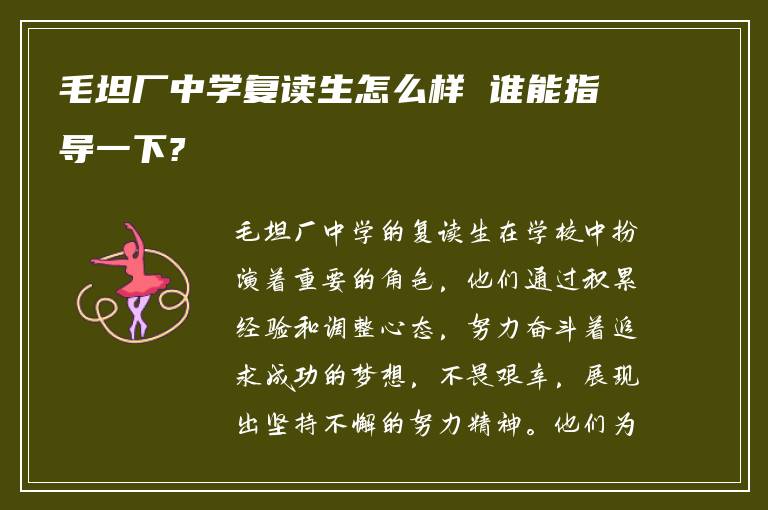 毛坦厂中学复读生怎么样 谁能指导一下?

毛坦厂中学的复读生在学校中扮演着重要的角色，他们通过积累经验和调整心态，努力奋斗着追求成功的梦想，不畏艰辛，展现出坚持不懈的努力精神。他们为